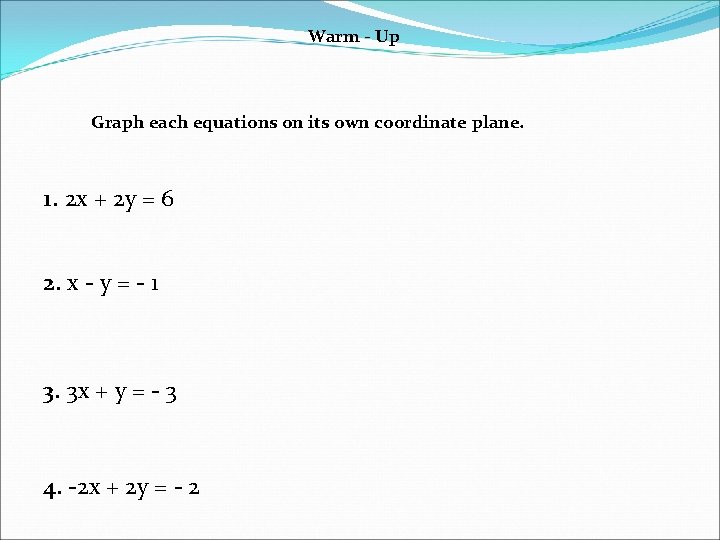 Warm - Up

Graph each equations on its own coordinate plane.

1. $2x + 2y = 6$

2. $x - y = -1$

3. $3x + y = -3$

4. $-2x + 2y = -2$